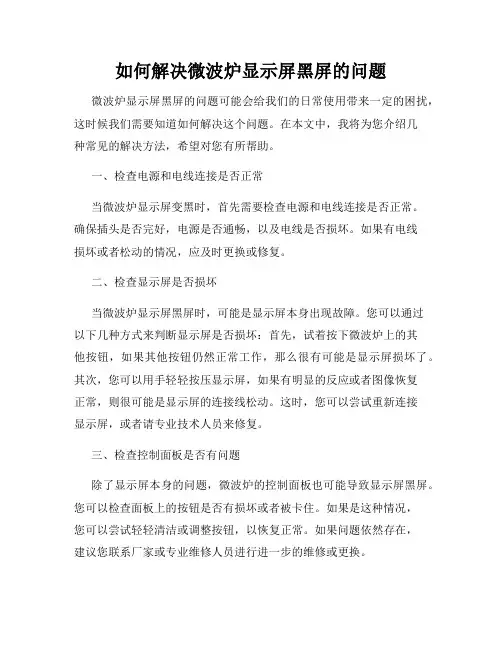 如何解决微波炉显示屏黑屏的问题

微波炉显示屏黑屏的问题可能会给我们的日常使用带来一定的困扰，这时候我们需要知道如何解决这个问题。在本文中，我将为您介绍几种常见的解决方法，希望对您有所帮助。

一、检查电源和电线连接是否正常

当微波炉显示屏变黑时，首先需要检查电源和电线连接是否正常。确保插头是否完好，电源是否通畅，以及电线是否损坏。如果有电线损坏或者松动的情况，应及时更换或修复。

二、检查显示屏是否损坏

当微波炉显示屏黑屏时，可能是显示屏本身出现故障。您可以通过以下几种方式来判断显示屏是否损坏：首先，试着按下微波炉上的其他按钮，如果其他按钮仍然正常工作，那么很有可能是显示屏损坏了。其次，您可以用手轻轻按压显示屏，如果有明显的反应或者图像恢复正常，则很可能是显示屏的连接线松动。这时，您可以尝试重新连接显示屏，或者请专业技术人员来修复。

三、检查控制面板是否有问题

除了显示屏本身的问题，微波炉的控制面板也可能导致显示屏黑屏。您可以检查面板上的按钮是否有损坏或者被卡住。如果是这种情况，您可以尝试轻轻清洁或调整按钮，以恢复正常。如果问题依然存在，建议您联系厂家或专业维修人员进行进一步的维修或更换。